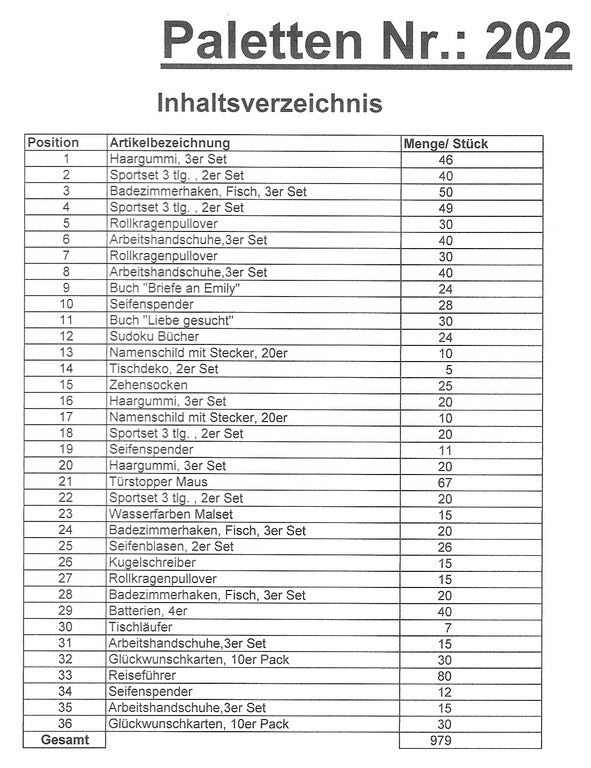 Paletten Nr.: 202

Inhaltsverzeichnis

| Position | Artikelbezeichnung | Menge/ Stück |
|---|---|---|
| 1 | Haargummi, 3er Set | 46 |
| 2 | Sportset 3 tlg. , 2er Set | 40 |
| 3 | Badezimmerhaken, Fisch, 3er Set | 50 |
| 4 | Sportset 3 tlg. , 2er Set | 49 |
| 5 | Rollkragenpullover | 30 |
| 6 | Arbeitshandschuhe,3er Set | 40 |
| 7 | Rollkragenpullover | 30 |
| 8 | Arbeitshandschuhe,3er Set | 40 |
| 9 | Buch "Briefe an Emily" | 24 |
| 10 | Seifenspender | 28 |
| 11 | Buch "Liebe gesucht" | 30 |
| 12 | Sudoku Bücher | 24 |
| 13 | Namenschild mit Stecker, 20er | 10 |
| 14 | Tischdeko, 2er Set | 5 |
| 15 | Zehensocken | 25 |
| 16 | Haargummi, 3er Set | 20 |
| 17 | Namenschild mit Stecker, 20er | 10 |
| 18 | Sportset 3 tlg. , 2er Set | 20 |
| 19 | Seifenspender | 11 |
| 20 | Haargummi, 3er Set | 20 |
| 21 | Türstopper Maus | 67 |
| 22 | Sportset 3 tlg. , 2er Set | 20 |
| 23 | Wasserfarben Malset | 15 |
| 24 | Badezimmerhaken, Fisch, 3er Set | 20 |
| 25 | Seifenblasen, 2er Set | 26 |
| 26 | Kugelschreiber | 15 |
| 27 | Rollkragenpullover | 15 |
| 28 | Badezimmerhaken, Fisch, 3er Set | 20 |
| 29 | Batterien, 4er | 40 |
| 30 | Tischläufer | 7 |
| 31 | Arbeitshandschuhe,3er Set | 15 |
| 32 | Glückwunschkarten, 10er Pack | 30 |
| 33 | Reiseführer | 80 |
| 34 | Seifenspender | 12 |
| 35 | Arbeitshandschuhe,3er Set | 15 |
| 36 | Glückwunschkarten, 10er Pack | 30 |
| Gesamt | | 979 |